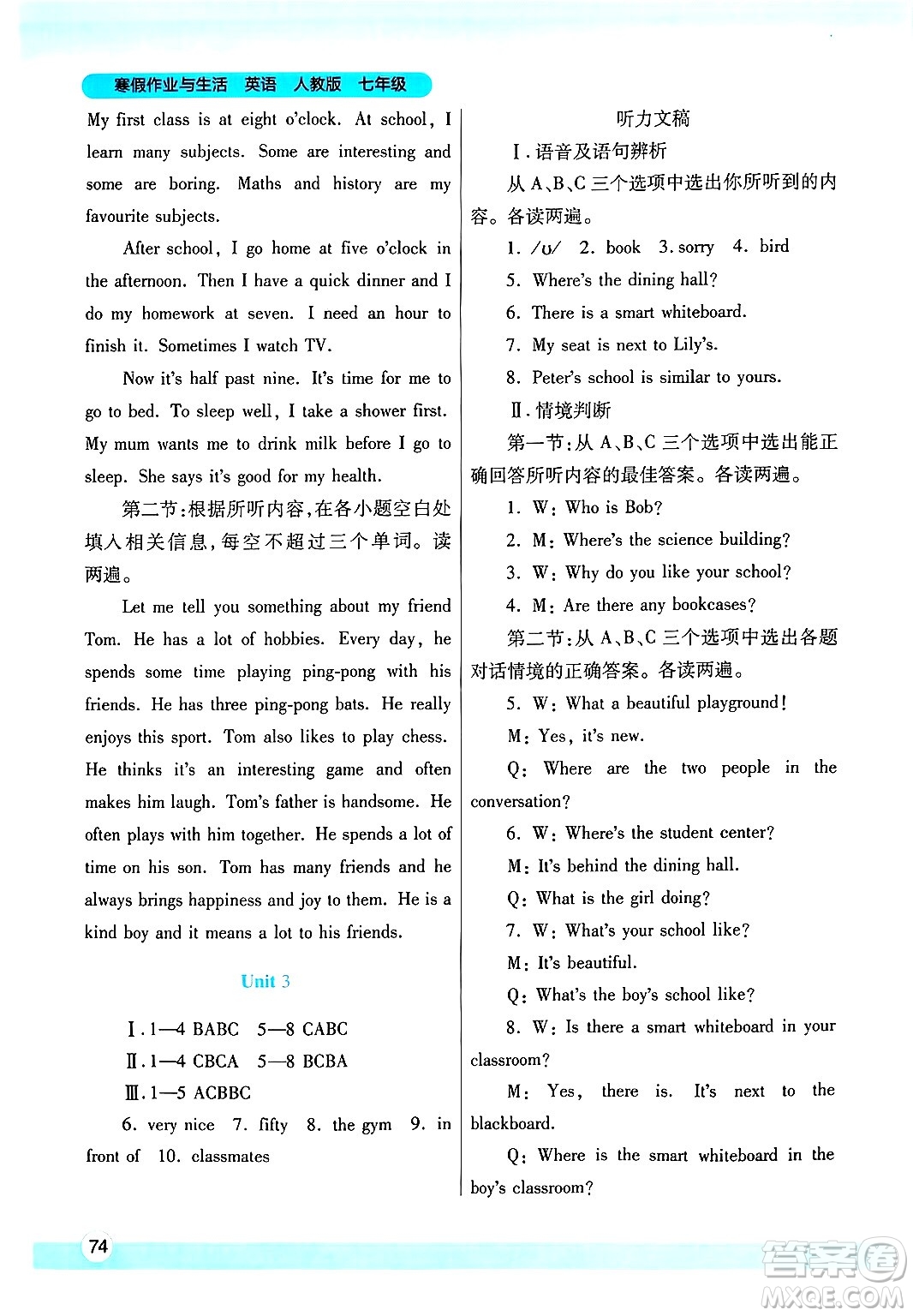 寒假作业与生活 英语 人教版 七年级

My first class is at eight o'clock. At school, I learn many subjects. Some are interesting and some are boring. Maths and history are my favourite subjects.

After school, I go home at five o'clock in the afternoon. Then I have a quick dinner and I do my homework at seven. I need an hour to finish it. Sometimes I watch TV.

Now it's half past nine. It's time for me to go to bed. To sleep well, I take a shower first. My mum wants me to drink milk before I go to sleep. She says it's good for my health.

第二节:根据所听内容,在各小题空白处填入相关信息,每空不超过三个单词。读两遍。

Let me tell you something about my friend Tom. He has a lot of hobbies. Every day, he spends some time playing ping-pong with his friends. He has three ping-pong bats. He really enjoys this sport. Tom also likes to play chess. He thinks it's an interesting game and often makes him laugh. Tom's father is handsome. He often plays with him together. He spends a lot of time on his son. Tom has many friends and he always brings happiness and joy to them. He is a kind boy and it means a lot to his friends.

Unit 3

Ⅰ. 1—4 BABC 5—8 CABC

Ⅱ. 1—4 CBCA 5—8 BCBA

Ⅲ. 1—5 ACBBC

6. very nice 7. fifty 8. the gym 9. in front of 10. classmates

听力文稿

Ⅰ. 语音及语句辨析

从 A、B、C 三个选项中选出你所听到的内容。各读两遍。

1. /ʊ/ 2. book 3. sorry 4. bird

5. Where's the dining hall?

6. There is a smart whiteboard.

7. My seat is next to Lily's.

8. Peter's school is similar to yours.

Ⅱ. 情境判断

第一节:从 A、B、C 三个选项中选出能正确回答所听内容的最佳答案。各读两遍。

1. W: Who is Bob?

2. M: Where's the science building?

3. W: Why do you like your school?

4. M: Are there any bookcases?

第二节:从 A、B、C 三个选项中选出各题对话情境的正确答案。各读两遍。

5. W: What a beautiful playground!

M: Yes, it's new.

Q: Where are the two people in the conversation?

6. W: Where's the student center?

M: It's behind the dining hall.

Q: What is the girl doing?

7. W: What's your school like?

M: It's beautiful.

Q: What's the boy's school like?

8. W: Is there a smart whiteboard in your classroom?

M: Yes, there is. It's next to the blackboard.

Q: Where is the smart whiteboard in the boy's classroom?

74

答案圈 MXQE.COM